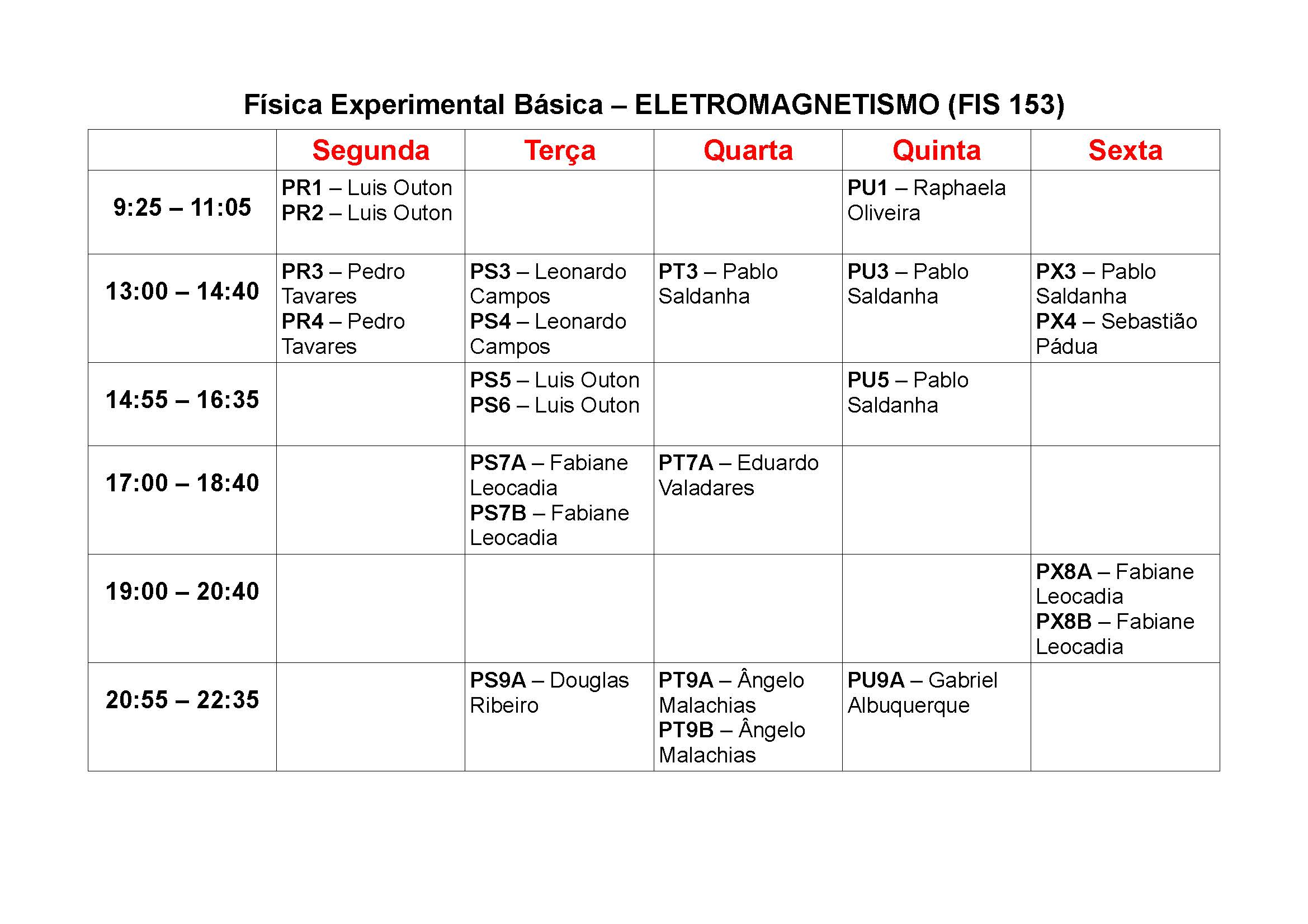 Física Experimental Básica – ELETROMAGNETISMO (FIS 153)

| | Segunda | Terça | Quarta | Quinta | Sexta |
|---|---|---|---|---|---|
| 9:25 – 11:05 | PR1 – Luis Outon PR2 – Luis Outon | | | PU1 – Raphaela Oliveira | |
| 13:00 – 14:40 | PR3 – Pedro Tavares PR4 – Pedro Tavares | PS3 – Leonardo Campos PS4 – Leonardo Campos | PT3 – Pablo Saldanha | PU3 – Pablo Saldanha | PX3 – Pablo Saldanha PX4 – Sebastião Pádua |
| 14:55 – 16:35 | | PS5 – Luis Outon PS6 – Luis Outon | | PU5 – Pablo Saldanha | |
| 17:00 – 18:40 | | PS7A – Fabiane Leocadia PS7B – Fabiane Leocadia | PT7A – Eduardo Valadares | | |
| 19:00 – 20:40 | | | | | PX8A – Fabiane Leocadia PX8B – Fabiane Leocadia |
| 20:55 – 22:35 | | PS9A – Douglas Ribeiro | PT9A – Ângelo Malachias PT9B – Ângelo Malachias | PU9A – Gabriel Albuquerque | |